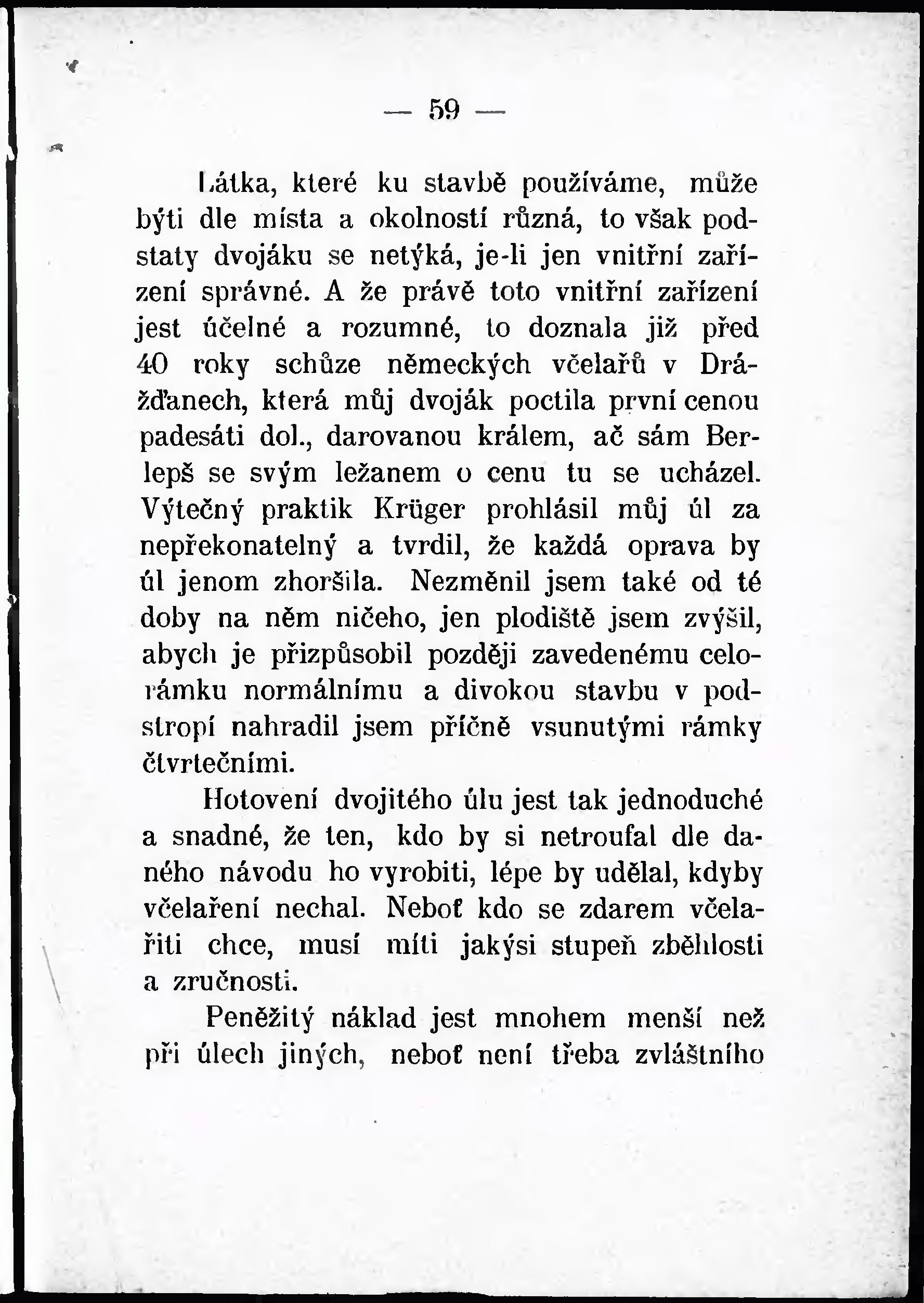 — 59 —

Látka, které ku stavbě používáme, může býti dle místa a okolností různá, to však podstaty dvojáku se netýká, je-li jen vnitřní zařízení správné. A že právě toto vnitřní zařízení jest účelné a rozumné, to doznala již před 40 roky schůze německých včelařů v Drážďanech, která můj dvoják poctila první cenou padesáti dol., darovanou králem, ač sám Berlepš se svým ležanem o cenu tu se ucházel. Výtečný praktik Krüger prohlásil můj úl za nepřekonatelný a tvrdil, že každá oprava by úl jenom zhoršila. Nezměnil jsem také od té doby na něm ničeho, jen plodiště jsem zvýšil, abych je přizpůsobil později zavedenému celorámku normálnímu a divokou stavbu v podstropí nahradil jsem příčně vsunutými rámky čtvrtečními.

Hotovení dvojitého úlu jest tak jednoduché a snadné, že ten, kdo by si netroufal dle daného návodu ho vyrobiti, lépe by udělal, kdyby včelaření nechal. Neboť kdo se zdarem včelařiti chce, musí míti jakýsi stupeň zběhlosti a zručnosti.

Peněžitý náklad jest mnohem menší než při úlech jiných, neboť není třeba zvláštního